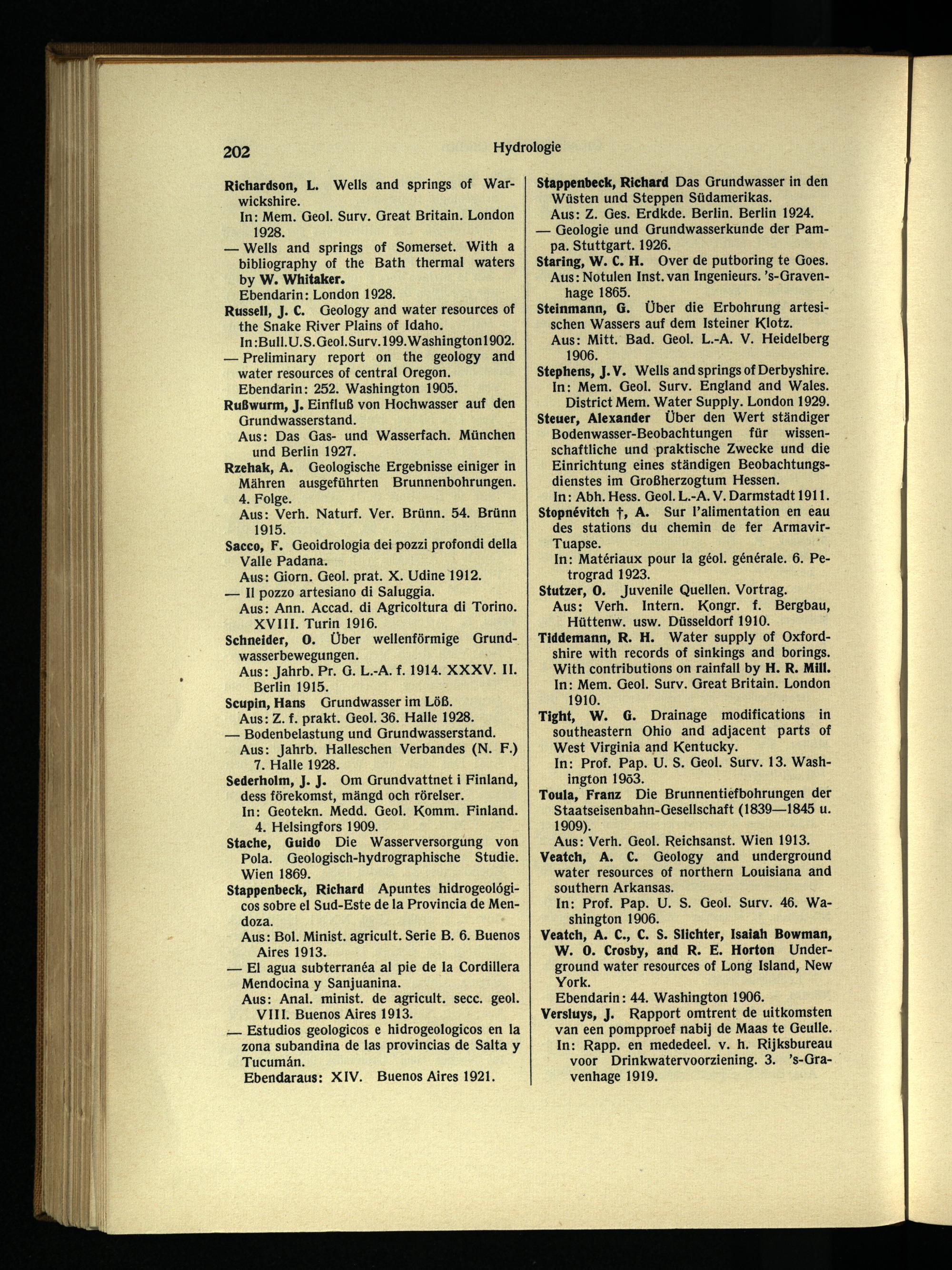 202 Hydrologie

Richardson, L. Wells and springs of Warwickshire.
In: Mem. Geol. Surv. Great Britain. London 1928.
— Wells and springs of Somerset. With a bibliography of the Bath thermal waters by W. Whitaker.
Ebendarin: London 1928.
Russell, J. C. Geology and water resources of the Snake River Plains of Idaho.
In:Bull.U.S.Geol.Surv.199.Washington1902.
— Preliminary report on the geology and water resources of central Oregon.
Ebendarin: 252. Washington 1905.
Rußwurm, J. Einfluß von Hochwasser auf den Grundwasserstand.
Aus: Das Gas- und Wasserfach. München und Berlin 1927.
Rzehak, A. Geologische Ergebnisse einiger in Mähren ausgeführten Brunnenbohrungen. 4. Folge.
Aus: Verh. Naturf. Ver. Brünn. 54. Brünn 1915.
Sacco, F. Geoidrologia dei pozzi profondi della Valle Padana.
Aus: Giorn. Geol. prat. X. Udine 1912.
— Il pozzo artesiano di Saluggia.
Aus: Ann. Accad. di Agricoltura di Torino. XVIII. Turin 1916.
Schneider, O. Über wellenförmige Grundwasserbewegungen.
Aus: Jahrb. Pr. G. L.-A. f. 1914. XXXV. II. Berlin 1915.
Scupin, Hans Grundwasser im Löß.
Aus: Z. f. prakt. Geol. 36. Halle 1928.
— Bodenbelastung und Grundwasserstand.
Aus: Jahrb. Halleschen Verbandes (N. F.) 7. Halle 1928.
Sederholm, J. J. Om Grundvattnet i Finland, dess förekomst, mängd och rörelser.
In: Geotekn. Medd. Geol. Komm. Finland. 4. Helsingfors 1909.
Stache, Guido Die Wasserversorgung von Pola. Geologisch-hydrographische Studie. Wien 1869.
Stappenbeck, Richard Apuntes hidrogeológicos sobre el Sud-Este de la Provincia de Mendoza.
Aus: Bol. Minist. agricult. Serie B. 6. Buenos Aires 1913.
— El agua subterranéa al pie de la Cordillera Mendocina y Sanjuanina.
Aus: Anal. minist. de agricult. secc. geol. VIII. Buenos Aires 1913.
— Estudios geologicos e hidrogeologicos en la zona subandina de las provincias de Salta y Tucumán.
Ebendaraus: XIV. Buenos Aires 1921.

Stappenbeck, Richard Das Grundwasser in den Wüsten und Steppen Südamerikas.
Aus: Z. Ges. Erdkde. Berlin. Berlin 1924.
— Geologie und Grundwasserkunde der Pampa. Stuttgart. 1926.
Staring, W. C. H. Over de putboring te Goes.
Aus: Notulen Inst. van Ingenieurs. 's-Gravenhage 1865.
Steinmann, G. Über die Erbohrung artesischen Wassers auf dem Isteiner Klotz.
Aus: Mitt. Bad. Geol. L.-A. V. Heidelberg 1906.
Stephens, J. V. Wells and springs of Derbyshire.
In: Mem. Geol. Surv. England and Wales. District Mem. Water Supply. London 1929.
Steuer, Alexander Über den Wert ständiger Bodenwasser-Beobachtungen für wissenschaftliche und praktische Zwecke und die Einrichtung eines ständigen Beobachtungsdienstes im Großherzogtum Hessen.
In: Abh. Hess. Geol. L.-A. V. Darmstadt 1911.
Stopnévitch †, A. Sur l'alimentation en eau des stations du chemin de fer Armavir-Tuapse.
In: Matériaux pour la géol. générale. 6. Petrograd 1923.
Stutzer, O. Juvenile Quellen. Vortrag.
Aus: Verh. Intern. Kongr. f. Bergbau, Hüttenw. usw. Düsseldorf 1910.
Tiddemann, R. H. Water supply of Oxfordshire with records of sinkings and borings. With contributions on rainfall by H. R. Mill.
In: Mem. Geol. Surv. Great Britain. London 1910.
Tight, W. G. Drainage modifications in southeastern Ohio and adjacent parts of West Virginia and Kentucky.
In: Prof. Pap. U. S. Geol. Surv. 13. Washington 1903.
Toula, Franz Die Brunnentiefbohrungen der Staatseisenbahn-Gesellschaft (1839—1845 u. 1909).
Aus: Verh. Geol. Reichsanst. Wien 1913.
Veatch, A. C. Geology and underground water resources of northern Louisiana and southern Arkansas.
In: Prof. Pap. U. S. Geol. Surv. 46. Washington 1906.
Veatch, A. C., C. S. Slichter, Isaiah Bowman, W. O. Crosby, and R. E. Horton Underground water resources of Long Island, New York.
Ebendarin: 44. Washington 1906.
Versluys, J. Rapport omtrent de uitkomsten van een pompproef nabij de Maas te Geulle.
In: Rapp. en mededeel. v. h. Rijksbureau voor Drinkwatervoorziening. 3. 's-Gravenhage 1919.